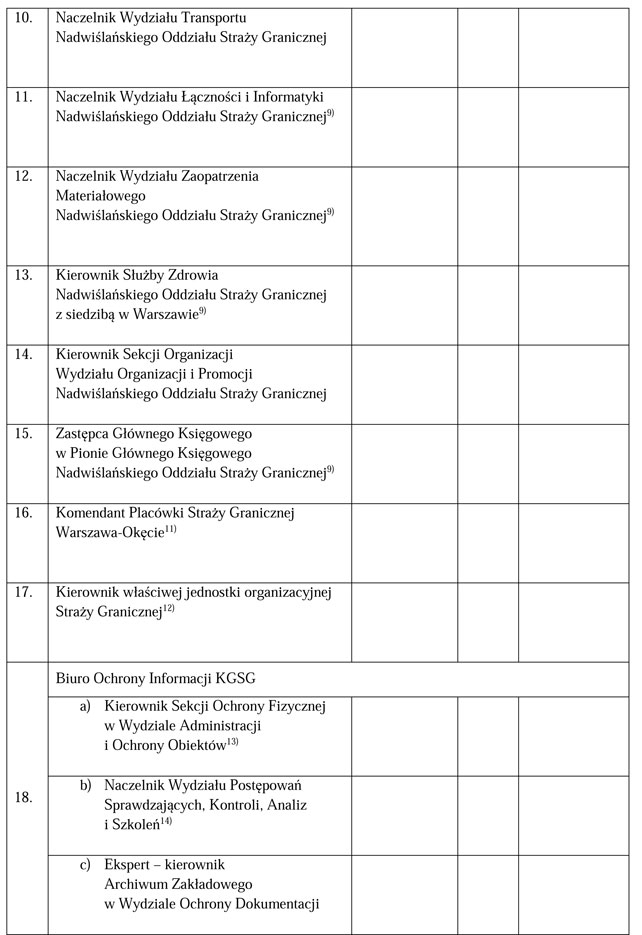 | | | | | |
|---|---|---|---|---|
| 10. | Naczelnik Wydziału Transportu Nadwiślańskiego Oddziału Straży Granicznej | | | |
| 11. | Naczelnik Wydziału Łączności i Informatyki Nadwiślańskiego Oddziału Straży Granicznej$^{9)}$ | | | |
| 12. | Naczelnik Wydziału Zaopatrzenia Materiałowego Nadwiślańskiego Oddziału Straży Granicznej$^{9)}$ | | | |
| 13. | Kierownik Służby Zdrowia Nadwiślańskiego Oddziału Straży Granicznej z siedzibą w Warszawie$^{9)}$ | | | |
| 14. | Kierownik Sekcji Organizacji Wydziału Organizacji i Promocji Nadwiślańskiego Oddziału Straży Granicznej | | | |
| 15. | Zastępca Głównego Księgowego w Pionie Głównego Księgowego Nadwiślańskiego Oddziału Straży Granicznej$^{9)}$ | | | |
| 16. | Komendant Placówki Straży Granicznej Warszawa-Okęcie$^{11)}$ | | | |
| 17. | Kierownik właściwej jednostki organizacyjnej Straży Granicznej$^{12)}$ | | | |
| 18. | Biuro Ochrony Informacji KGSG | | | |
| | a) Kierownik Sekcji Ochrony Fizycznej w Wydziale Administracji i Ochrony Obiektów$^{13)}$ | | | |
| | b) Naczelnik Wydziału Postępowań Sprawdzających, Kontroli, Analiz i Szkoleń$^{14)}$ | | | |
| | c) Ekspert – kierownik Archiwum Zakładowego w Wydziale Ochrony Dokumentacji | | | |